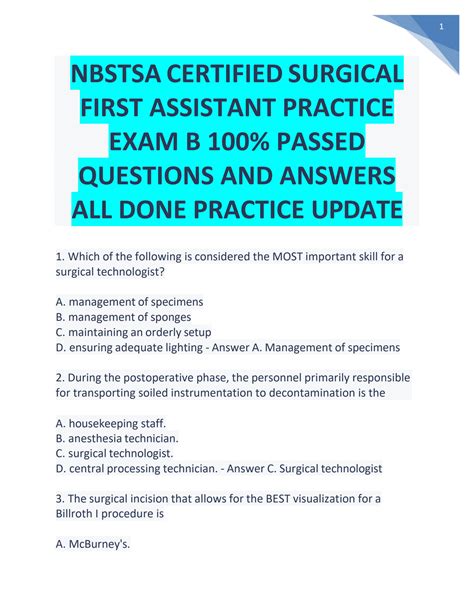 1

NBSTSA CERTIFIED SURGICAL FIRST ASSISTANT PRACTICE EXAM B 100% PASSED QUESTIONS AND ANSWERS ALL DONE PRACTICE UPDATE

1. Which of the following is considered the MOST important skill for a surgical technologist?

A. management of specimens
B. management of sponges
C. maintaining an orderly setup
D. ensuring adequate lighting - Answer A. Management of specimens

2. During the postoperative phase, the personnel primarily responsible for transporting soiled instrumentation to decontamination is the

A. housekeeping staff.
B. anesthesia technician.
C. surgical technologist.
D. central processing technician. - Answer C. Surgical technologist

3. The surgical incision that allows for the BEST visualization for a Billroth I procedure is

A. McBurney's.